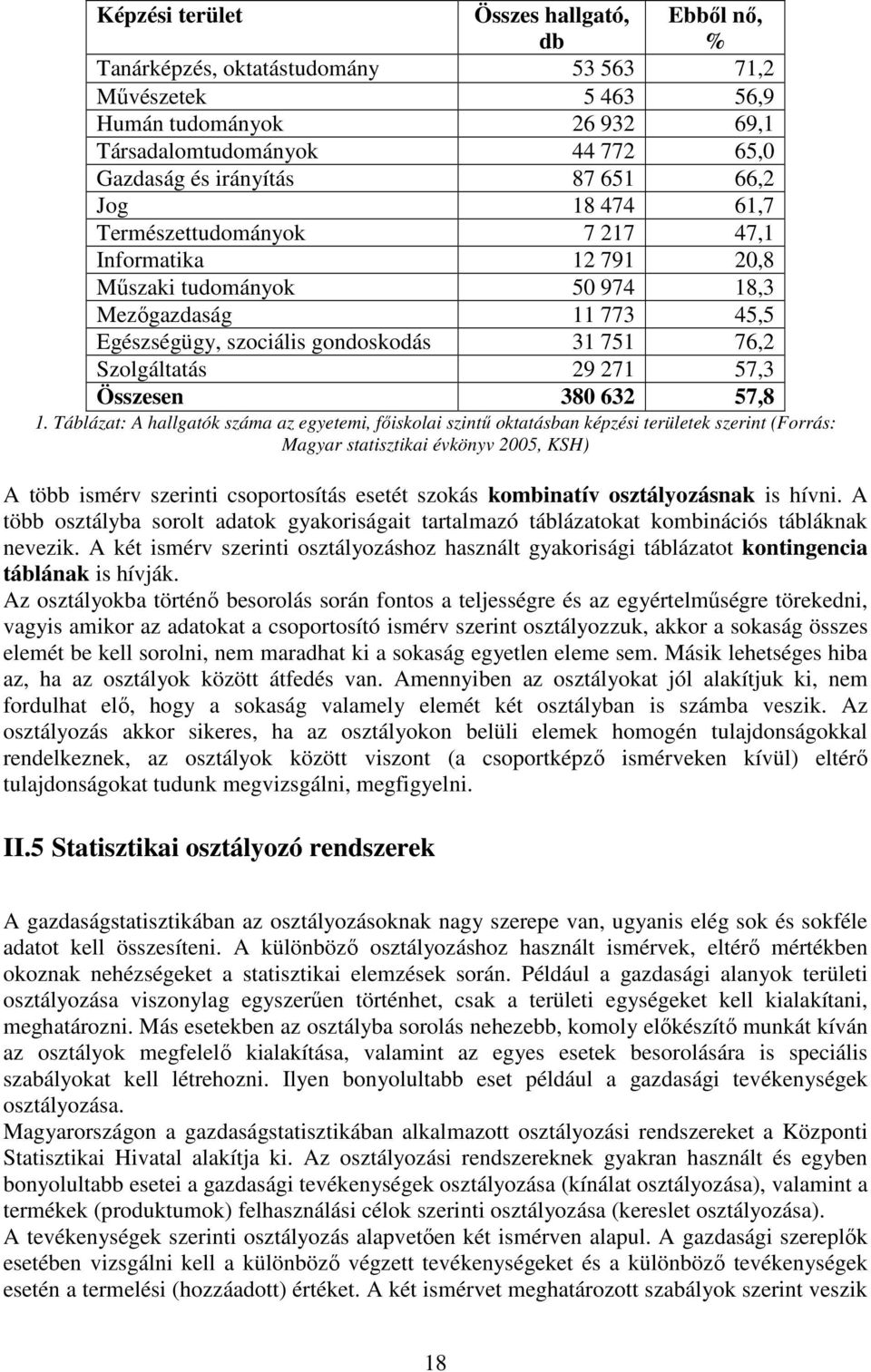 | Képzési terület | Összes hallgató, db | Ebből nő, % |
|---|---|---|
| Tanárképzés, oktatástudomány | 53 563 | 71,2 |
| Művészetek | 5 463 | 56,9 |
| Humán tudományok | 26 932 | 69,1 |
| Társadalomtudományok | 44 772 | 65,0 |
| Gazdaság és irányítás | 87 651 | 66,2 |
| Jog | 18 474 | 61,7 |
| Természettudományok | 7 217 | 47,1 |
| Informatika | 12 791 | 20,8 |
| Műszaki tudományok | 50 974 | 18,3 |
| Mezőgazdaság | 11 773 | 45,5 |
| Egészségügy, szociális gondoskodás | 31 751 | 76,2 |
| Szolgáltatás | 29 271 | 57,3 |
| Összesen | 380 632 | 57,8 |

1. Táblázat: A hallgatók száma az egyetemi, főiskolai szintű oktatásban képzési területek szerint (Forrás: Magyar statisztikai évkönyv 2005, KSH)

A több ismérv szerinti csoportosítás esetét szokás kombinatív osztályozásnak is hívni. A több osztályba sorolt adatok gyakoriságait tartalmazó táblázatokat kombinációs tábláknak nevezik. A két ismérv szerinti osztályozáshoz használt gyakorisági táblázatot kontingencia táblának is hívják.

Az osztályokba történő besorolás során fontos a teljességre és az egyértelműségre törekedni, vagyis amikor az adatokat a csoportosító ismérv szerint osztályozzuk, akkor a sokaság összes elemét be kell sorolni, nem maradhat ki a sokaság egyetlen eleme sem. Másik lehetséges hiba az, ha az osztályok között átfedés van. Amennyiben az osztályokat jól alakítjuk ki, nem fordulhat elő, hogy a sokaság valamely elemét két osztályban is számba veszik. Az osztályozás akkor sikeres, ha az osztályokon belüli elemek homogén tulajdonságokkal rendelkeznek, az osztályok között viszont (a csoportképző ismérveken kívül) eltérő tulajdonságokat tudunk megvizsgálni, megfigyelni.

II.5 Statisztikai osztályozó rendszerek

A gazdaságstatisztikában az osztályozásoknak nagy szerepe van, ugyanis elég sok és sokféle adatot kell összesíteni. A különböző osztályozáshoz használt ismérvek, eltérő mértékben okoznak nehézségeket a statisztikai elemzések során. Például a gazdasági alanyok területi osztályozása viszonylag egyszerűen történhet, csak a területi egységeket kell kialakítani, meghatározni. Más esetekben az osztályba sorolás nehezebb, komoly előkészítő munkát kíván az osztályok megfelelő kialakítása, valamint az egyes esetek besorolására is speciális szabályokat kell létrehozni. Ilyen bonyolultabb eset például a gazdasági tevékenységek osztályozása.

Magyarországon a gazdaságstatisztikában alkalmazott osztályozási rendszereket a Központi Statisztikai Hivatal alakítja ki. Az osztályozási rendszereknek gyakran használt és egyben bonyolultabb esetei a gazdasági tevékenységek osztályozása (kínálat osztályozása), valamint a termékek (produktumok) felhasználási célok szerinti osztályozása (kereslet osztályozása).

A tevékenységek szerinti osztályozás alapvetően két ismérven alapul. A gazdasági szereplők esetében vizsgálni kell a különböző végzett tevékenységeket és a különböző tevékenységek esetén a termelési (hozzáadott) értéket. A két ismérvet meghatározott szabályok szerint veszik

18